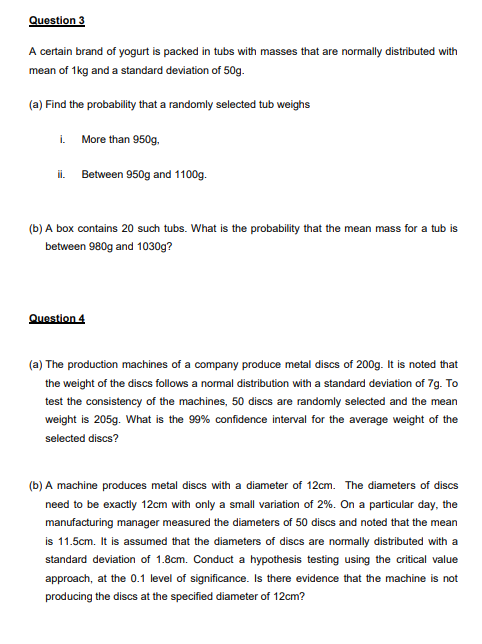 Question 3

A certain brand of yogurt is packed in tubs with masses that are normally distributed with mean of 1kg and a standard deviation of 50g.

(a) Find the probability that a randomly selected tub weighs

i. More than 950g,

ii. Between 950g and 1100g.

(b) A box contains 20 such tubs. What is the probability that the mean mass for a tub is between 980g and 1030g?

Question 4

(a) The production machines of a company produce metal discs of 200g. It is noted that the weight of the discs follows a normal distribution with a standard deviation of 7g. To test the consistency of the machines, 50 discs are randomly selected and the mean weight is 205g. What is the 99% confidence interval for the average weight of the selected discs?

(b) A machine produces metal discs with a diameter of 12cm. The diameters of discs need to be exactly 12cm with only a small variation of 2%. On a particular day, the manufacturing manager measured the diameters of 50 discs and noted that the mean is 11.5cm. It is assumed that the diameters of discs are normally distributed with a standard deviation of 1.8cm. Conduct a hypothesis testing using the critical value approach, at the 0.1 level of significance. Is there evidence that the machine is not producing the discs at the specified diameter of 12cm?